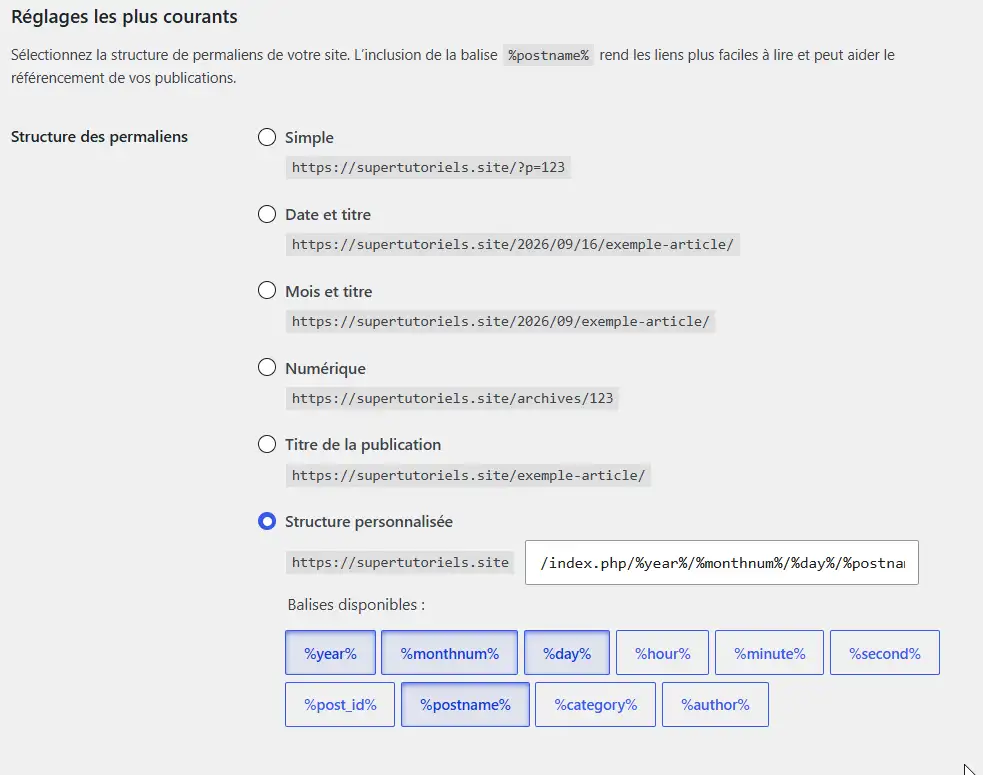 Réglages les plus courants

Sélectionnez la structure de permaliens de votre site. L'inclusion de la balise %postname% rend les liens plus faciles à lire et peut aider le référencement de vos publications.

Structure des permaliens

Simple
https://supertutoriels.site/?p=123

Date et titre
https://supertutoriels.site/2026/09/16/exemple-article/

Mois et titre
https://supertutoriels.site/2026/09/exemple-article/

Numérique
https://supertutoriels.site/archives/123

Titre de la publication
https://supertutoriels.site/exemple-article/

Structure personnalisée
https://supertutoriels.site /index.php/%year%/%monthnum%/%day%/%postna

Balises disponibles :

%year% %monthnum% %day% %hour% %minute% %second%
%post_id% %postname% %category% %author%